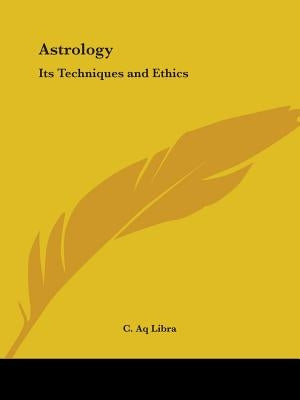 Astrology
Its Techniques and Ethics

C. Aq Libra